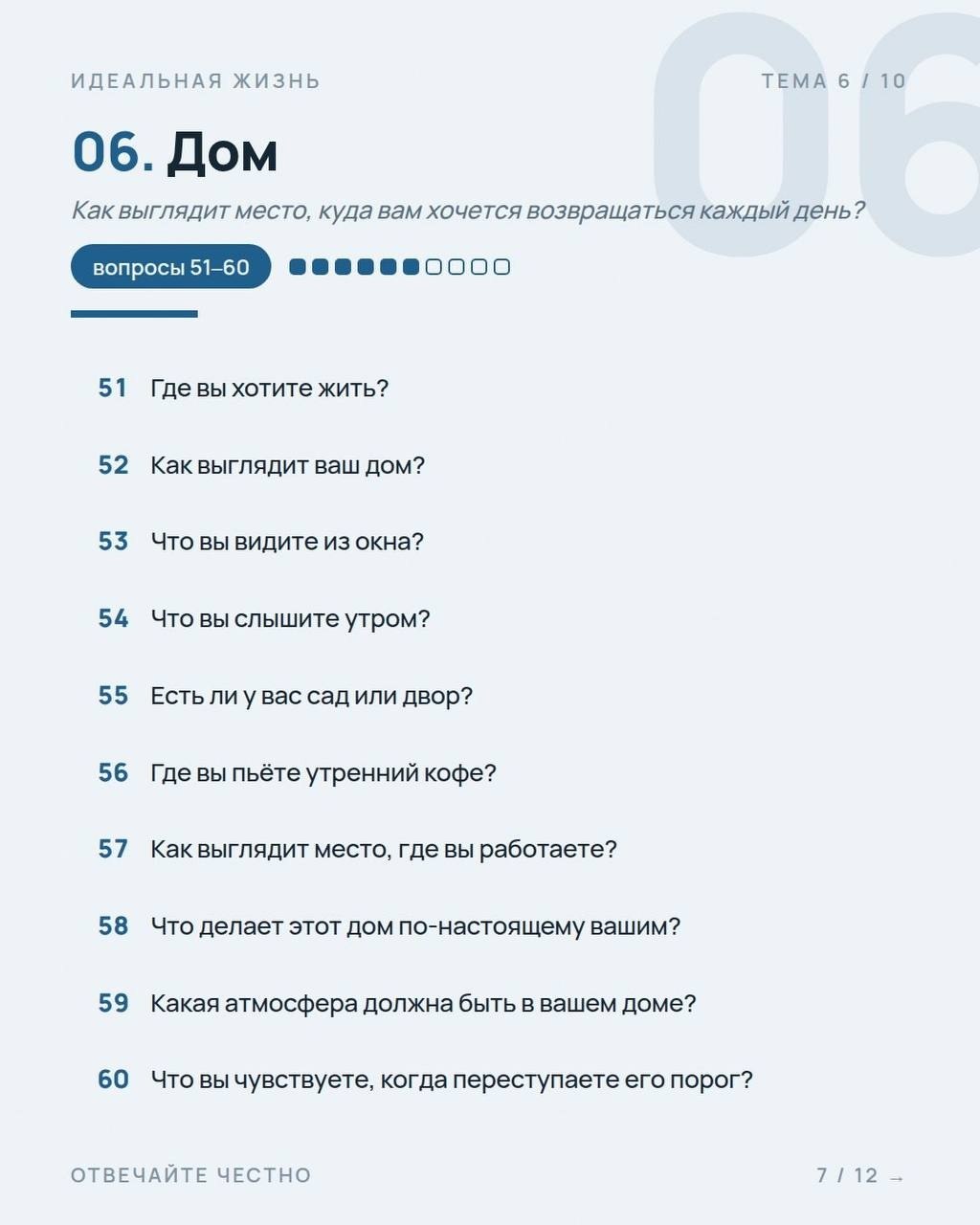 ИДЕАЛЬНАЯ ЖИЗНЬ

ТЕМА 6 / 10

06

06. Дом

Как выглядит место, куда вам хочется возвращаться каждый день?

вопросы 51–60

51 Где вы хотите жить?

52 Как выглядит ваш дом?

53 Что вы видите из окна?

54 Что вы слышите утром?

55 Есть ли у вас сад или двор?

56 Где вы пьёте утренний кофе?

57 Как выглядит место, где вы работаете?

58 Что делает этот дом по-настоящему вашим?

59 Какая атмосфера должна быть в вашем доме?

60 Что вы чувствуете, когда переступаете его порог?

ОТВЕЧАЙТЕ ЧЕСТНО

7 / 12 →